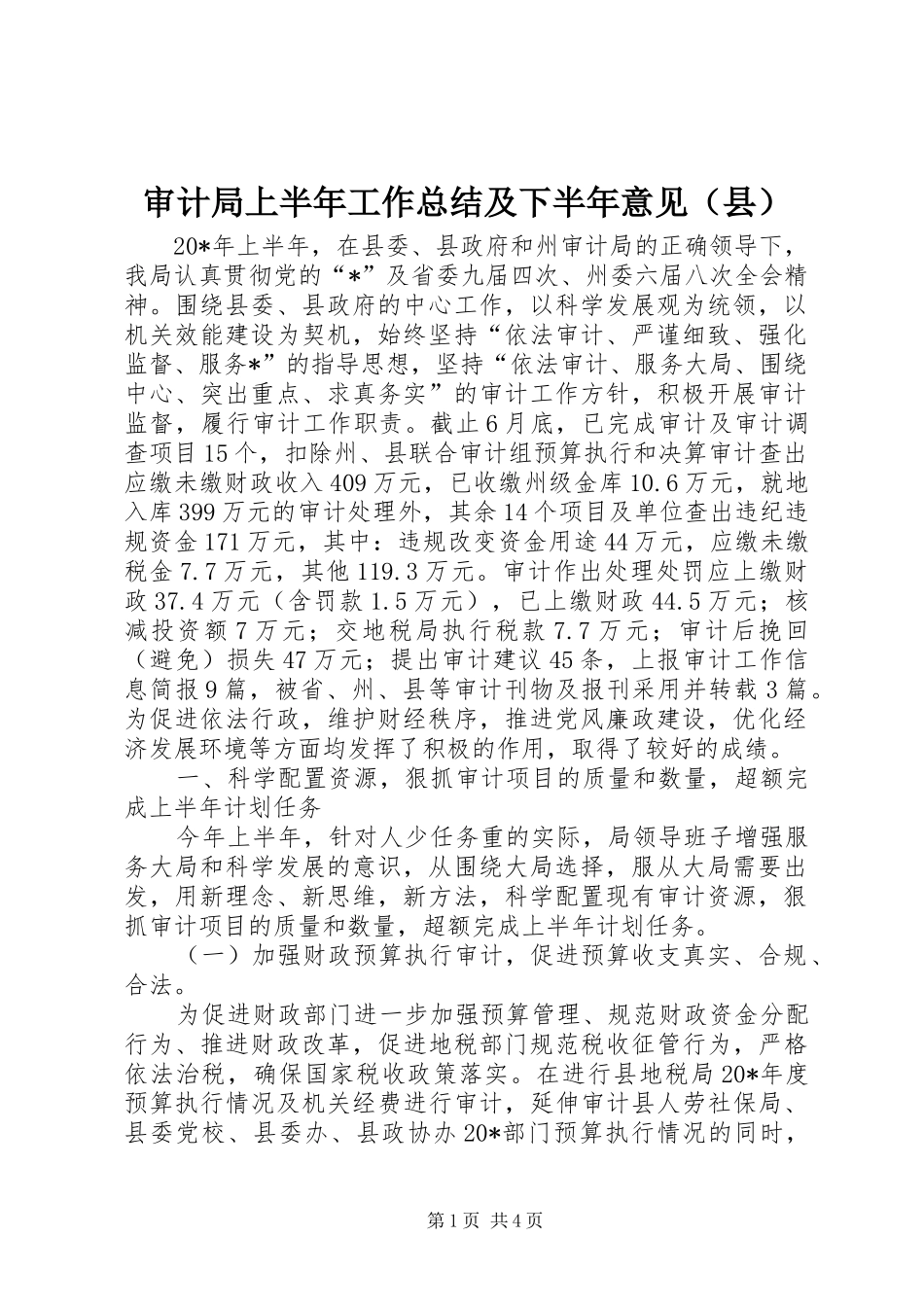 审计局上半年工作总结及下半年意见（县）

20*年上半年，在县委、县政府和州审计局的正确领导下，我局认真贯彻党的“*”及省委九届四次、州委六届八次全会精神。围绕县委、县政府的中心工作，以科学发展观为统领，以机关效能建设为契机，始终坚持“依法审计、严谨细致、强化监督、服务*”的指导思想，坚持“依法审计、服务大局、围绕中心、突出重点、求真务实”的审计工作方针，积极开展审计监督，履行审计工作职责。截止6月底，已完成审计及审计调查项目15个，扣除州、县联合审计组预算执行和决算审计查出应缴未缴财政收入409万元，已收缴州级金库10.6万元，就地入库399万元的审计处理外，其余14个项目及单位查出违纪违规资金171万元，其中：违规改变资金用途44万元，应缴未缴税金7.7万元，其他119.3万元。审计作出处理处罚应上缴财政37.4万元（含罚款1.5万元），已上缴财政44.5万元；核减投资额7万元；交地税局执行税款7.7万元；审计后挽回（避免）损失47万元；提出审计建议45条，上报审计工作信息简报9篇，被省、州、县等审计刊物及报刊采用并转载3篇。为促进依法行政，维护财经秩序，推进党风廉政建设，优化经济发展环境等方面均发挥了积极的作用，取得了较好的成绩。

一、科学配置资源，狠抓审计项目的质量和数量，超额完成上半年计划任务

今年上半年，针对人少任务重的实际，局领导班子增强服务大局和科学发展的意识，从围绕大局选择，服从大局需要出发，用新理念、新思维，新方法，科学配置现有审计资源，狠抓审计项目的质量和数量，超额完成上半年计划任务。

（一）加强财政预算执行审计，促进预算收支真实、合规、合法。

为促进财政部门进一步加强预算管理、规范财政资金分配行为、推进财政改革，促进地税部门规范税收征管行为，严格依法治税，确保国家税收政策落实。在进行县地税局20*年度预算执行情况及机关经费进行审计，延伸审计县人劳社保局、县委党校、县委办、县政协办20*部门预算执行情况的同时，

第1页 共4页